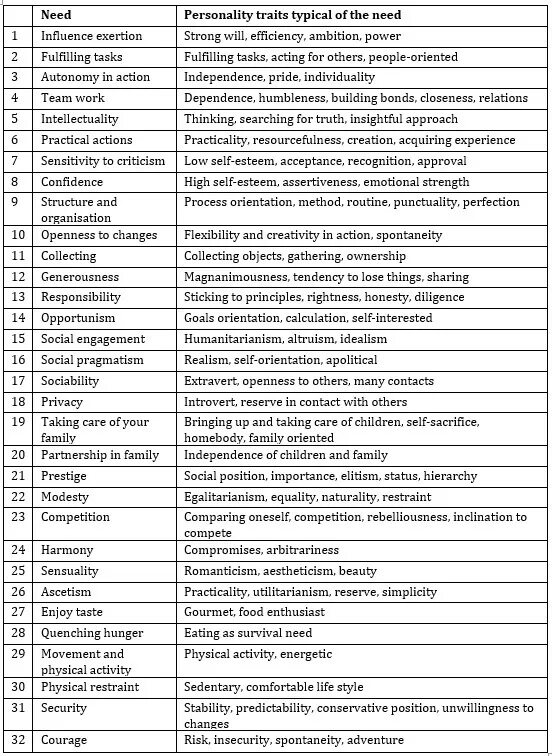 | | Need | Personality traits typical of the need |
|---|---|---|
| 1 | Influence exertion | Strong will, efficiency, ambition, power |
| 2 | Fulfilling tasks | Fulfilling tasks, acting for others, people-oriented |
| 3 | Autonomy in action | Independence, pride, individuality |
| 4 | Team work | Dependence, humbleness, building bonds, closeness, relations |
| 5 | Intellectuality | Thinking, searching for truth, insightful approach |
| 6 | Practical actions | Practicality, resourcefulness, creation, acquiring experience |
| 7 | Sensitivity to criticism | Low self-esteem, acceptance, recognition, approval |
| 8 | Confidence | High self-esteem, assertiveness, emotional strength |
| 9 | Structure and organisation | Process orientation, method, routine, punctuality, perfection |
| 10 | Openness to changes | Flexibility and creativity in action, spontaneity |
| 11 | Collecting | Collecting objects, gathering, ownership |
| 12 | Generousness | Magnanimousness, tendency to lose things, sharing |
| 13 | Responsibility | Sticking to principles, rightness, honesty, diligence |
| 14 | Opportunism | Goals orientation, calculation, self-interested |
| 15 | Social engagement | Humanitarianism, altruism, idealism |
| 16 | Social pragmatism | Realism, self-orientation, apolitical |
| 17 | Sociability | Extravert, openness to others, many contacts |
| 18 | Privacy | Introvert, reserve in contact with others |
| 19 | Taking care of your family | Bringing up and taking care of children, self-sacrifice, homebody, family oriented |
| 20 | Partnership in family | Independence of children and family |
| 21 | Prestige | Social position, importance, elitism, status, hierarchy |
| 22 | Modesty | Egalitarianism, equality, naturality, restraint |
| 23 | Competition | Comparing oneself, competition, rebelliousness, inclination to compete |
| 24 | Harmony | Compromises, arbitrariness |
| 25 | Sensuality | Romanticism, aestheticism, beauty |
| 26 | Ascetism | Practicality, utilitarianism, reserve, simplicity |
| 27 | Enjoy taste | Gourmet, food enthusiast |
| 28 | Quenching hunger | Eating as survival need |
| 29 | Movement and physical activity | Physical activity, energetic |
| 30 | Physical restraint | Sedentary, comfortable life style |
| 31 | Security | Stability, predictability, conservative position, unwillingness to changes |
| 32 | Courage | Risk, insecurity, spontaneity, adventure |